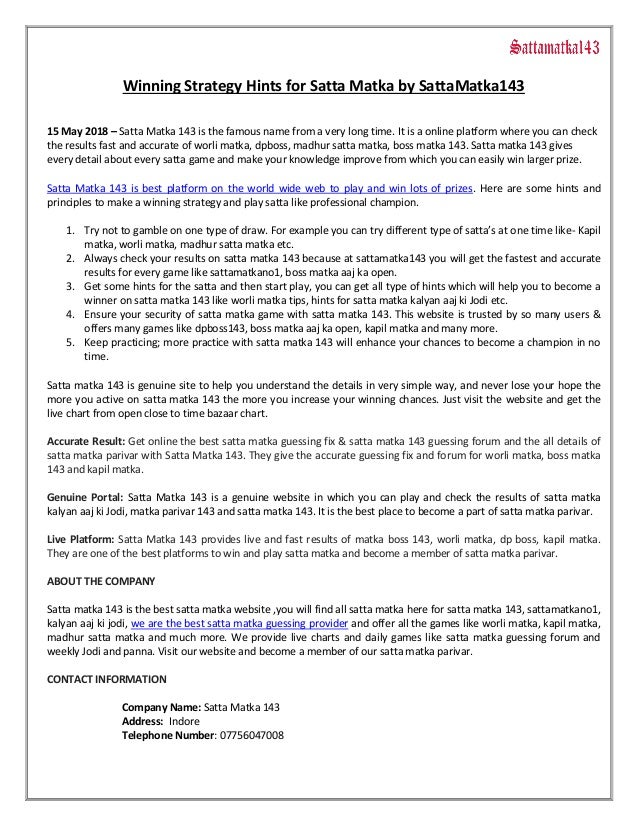 Sattamatka143

Winning Strategy Hints for Satta Matka by SattaMatka143

15 May 2018 – Satta Matka 143 is the famous name from a very long time. It is a online platform where you can check the results fast and accurate of worli matka, dpboss, madhur satta matka, boss matka 143. Satta matka 143 gives every detail about every satta game and make your knowledge improve from which you can easily win larger prize.

Satta Matka 143 is best platform on the world wide web to play and win lots of prizes. Here are some hints and principles to make a winning strategy and play satta like professional champion.

1. Try not to gamble on one type of draw. For example you can try different type of satta's at one time like- Kapil matka, worli matka, madhur satta matka etc.
2. Always check your results on satta matka 143 because at sattamatka143 you will get the fastest and accurate results for every game like sattamatkano1, boss matka aaj ka open.
3. Get some hints for the satta and then start play, you can get all type of hints which will help you to become a winner on satta matka 143 like worli matka tips, hints for satta matka kalyan aaj ki Jodi etc.
4. Ensure your security of satta matka game with satta matka 143. This website is trusted by so many users & offers many games like dpboss143, boss matka aaj ka open, kapil matka and many more.
5. Keep practicing; more practice with satta matka 143 will enhance your chances to become a champion in no time.

Satta matka 143 is genuine site to help you understand the details in very simple way, and never lose your hope the more you active on satta matka 143 the more you increase your winning chances. Just visit the website and get the live chart from open close to time bazaar chart.

Accurate Result: Get online the best satta matka guessing fix & satta matka 143 guessing forum and the all details of satta matka parivar with Satta Matka 143. They give the accurate guessing fix and forum for worli matka, boss matka 143 and kapil matka.

Genuine Portal: Satta Matka 143 is a genuine website in which you can play and check the results of satta matka kalyan aaj ki Jodi, matka parivar 143 and satta matka 143. It is the best place to become a part of satta matka parivar.

Live Platform: Satta Matka 143 provides live and fast results of matka boss 143, worli matka, dp boss, kapil matka. They are one of the best platforms to win and play satta matka and become a member of satta matka parivar.

ABOUT THE COMPANY

Satta matka 143 is the best satta matka website ,you will find all satta matka here for satta matka 143, sattamatkano1, kalyan aaj ki jodi, we are the best satta matka guessing provider and offer all the games like worli matka, kapil matka, madhur satta matka and much more. We provide live charts and daily games like satta matka guessing forum and weekly Jodi and panna. Visit our website and become a member of our satta matka parivar.

CONTACT INFORMATION

Company Name: Satta Matka 143
Address: Indore
Telephone Number: 07756047008